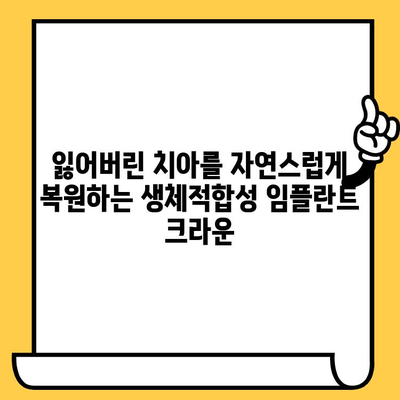 잃어버린 치아를 자연스럽게 복원하는 생체적합성 임플란트 크라운